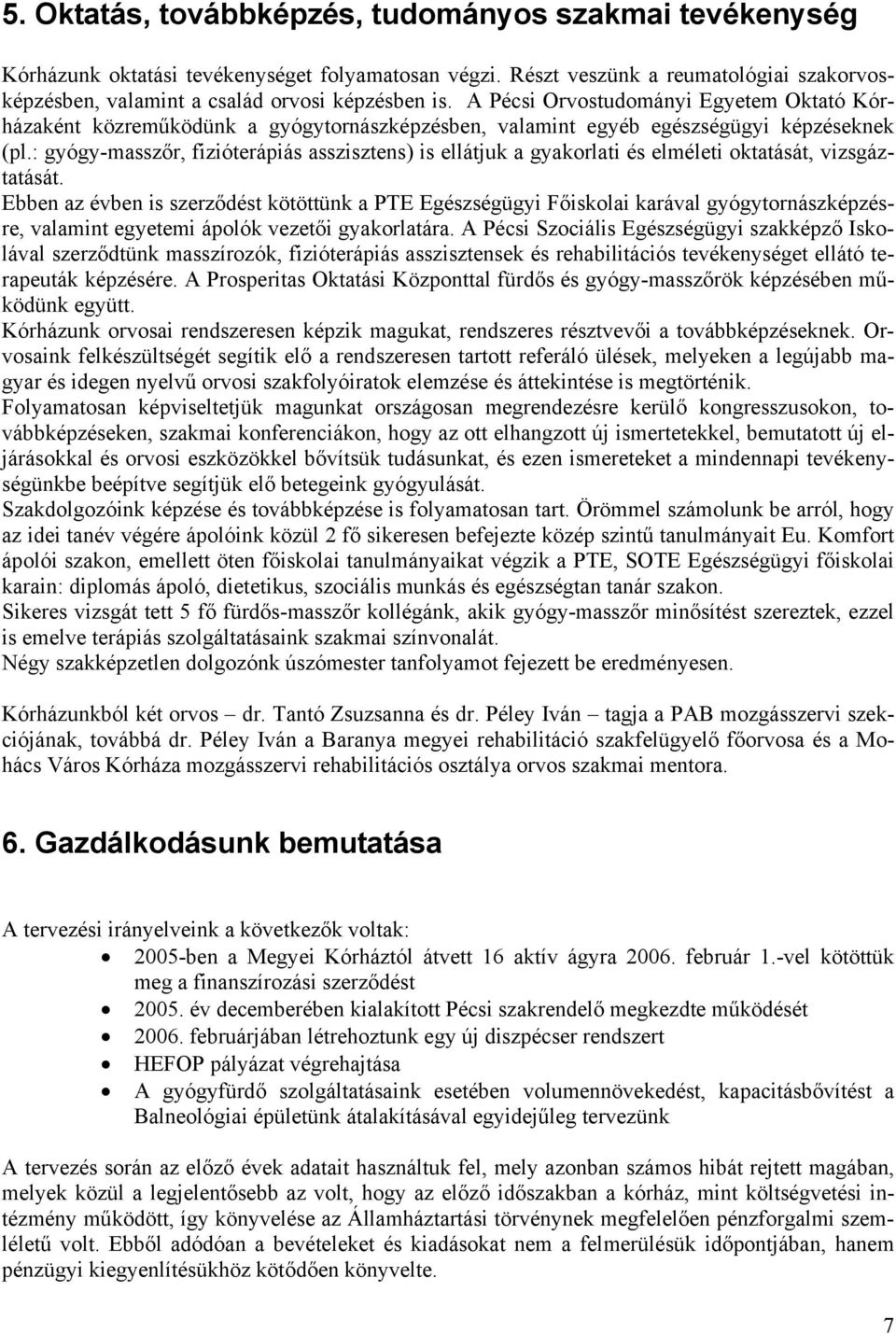 5. Oktatás, továbbképzés, tudományos szakmai tevékenység

Kórházunk oktatási tevékenységet folyamatosan végzi. Részt veszünk a reumatológiai szakorvosképzésben, valamint a család orvosi képzésben is. A Pécsi Orvostudományi Egyetem Oktató Kórházaként közreműködünk a gyógytornászképzésben, valamint egyéb egészségügyi képzéseknek (pl.: gyógy-masszőr, fizióterápiás asszisztens) is ellátjuk a gyakorlati és elméleti oktatását, vizsgáztatását.
Ebben az évben is szerződést kötöttünk a PTE Egészségügyi Főiskolai karával gyógytornászképzésre, valamint egyetemi ápolók vezetői gyakorlatára. A Pécsi Szociális Egészségügyi szakképző Iskolával szerződtünk masszírozók, fizióterápiás asszisztensek és rehabilitációs tevékenységet ellátó terapeuták képzésére. A Prosperitas Oktatási Központtal fürdős és gyógy-masszőrök képzésében működünk együtt.
Kórházunk orvosai rendszeresen képzik magukat, rendszeres résztvevői a továbbképzéseknek. Orvosaink felkészültségét segítik elő a rendszeresen tartott referáló ülések, melyeken a legújabb magyar és idegen nyelvű orvosi szakfolyóiratok elemzése és áttekintése is megtörténik.
Folyamatosan képviseltetjük magunkat országosan megrendezésre kerülő kongresszusokon, továbbképzéseken, szakmai konferenciákon, hogy az ott elhangzott új ismertetekkel, bemutatott új eljárásokkal és orvosi eszközökkel bővítsük tudásunkat, és ezen ismereteket a mindennapi tevékenységünkbe beépítve segítjük elő betegeink gyógyulását.
Szakdolgozóink képzése és továbbképzése is folyamatosan tart. Örömmel számolunk be arról, hogy az idei tanév végére ápolóink közül 2 fő sikeresen befejezte közép szintű tanulmányait Eu. Komfort ápolói szakon, emellett öten főiskolai tanulmányaikat végzik a PTE, SOTE Egészségügyi főiskolai karain: diplomás ápoló, dietetikus, szociális munkás és egészségtan tanár szakon.
Sikeres vizsgát tett 5 fő fürdős-masszőr kollégánk, akik gyógy-masszőr minősítést szereztek, ezzel is emelve terápiás szolgáltatásaink szakmai színvonalát.
Négy szakképzetlen dolgozónk úszómester tanfolyamot fejezett be eredményesen.

Kórházunkból két orvos – dr. Tantó Zsuzsanna és dr. Péley Iván – tagja a PAB mozgásszervi szekciójának, továbbá dr. Péley Iván a Baranya megyei rehabilitáció szakfelügyelő főorvosa és a Mohács Város Kórháza mozgásszervi rehabilitációs osztálya orvos szakmai mentora.

6. Gazdálkodásunk bemutatása

A tervezési irányelveink a következők voltak:
• 2005-ben a Megyei Kórháztól átvett 16 aktív ágyra 2006. február 1.-vel kötöttük meg a finanszírozási szerződést
• 2005. év decemberében kialakított Pécsi szakrendelő megkezdte működését
• 2006. februárjában létrehoztunk egy új diszpécser rendszert
• HEFOP pályázat végrehajtása
• A gyógyfürdő szolgáltatásaink esetében volumennövekedést, kapacitásbővítést a Balneológiai épületünk átalakításával egyidejűleg tervezünk

A tervezés során az előző évek adatait használtuk fel, mely azonban számos hibát rejtett magában, melyek közül a legjelentősebb az volt, hogy az előző időszakban a kórház, mint költségvetési intézmény működött, így könyvelése az Államháztartási törvénynek megfelelően pénzforgalmi szemléletű volt. Ebből adódóan a bevételeket és kiadásokat nem a felmerülésük időpontjában, hanem pénzügyi kiegyenlítésükhöz kötődően könyvelte.

7